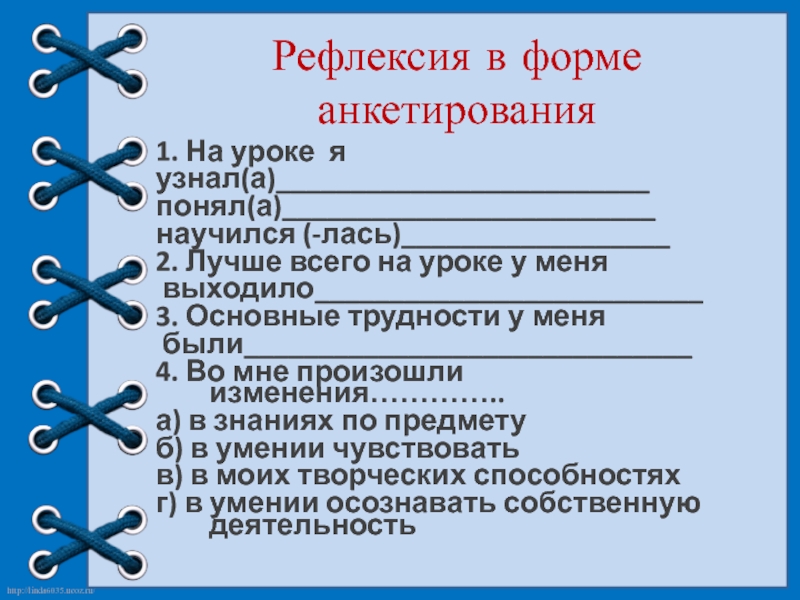 Рефлексия в форме анкетирования

1. На уроке я
узнал(а)____
понял(а)____
научился (-лась)____
2. Лучше всего на уроке у меня выходило____
3. Основные трудности у меня были____
4. Во мне произошли изменения…………..
а) в знаниях по предмету
б) в умении чувствовать
в) в моих творческих способностях
г) в умении осознавать собственную деятельность

http://linda6035.ucoz.ru/